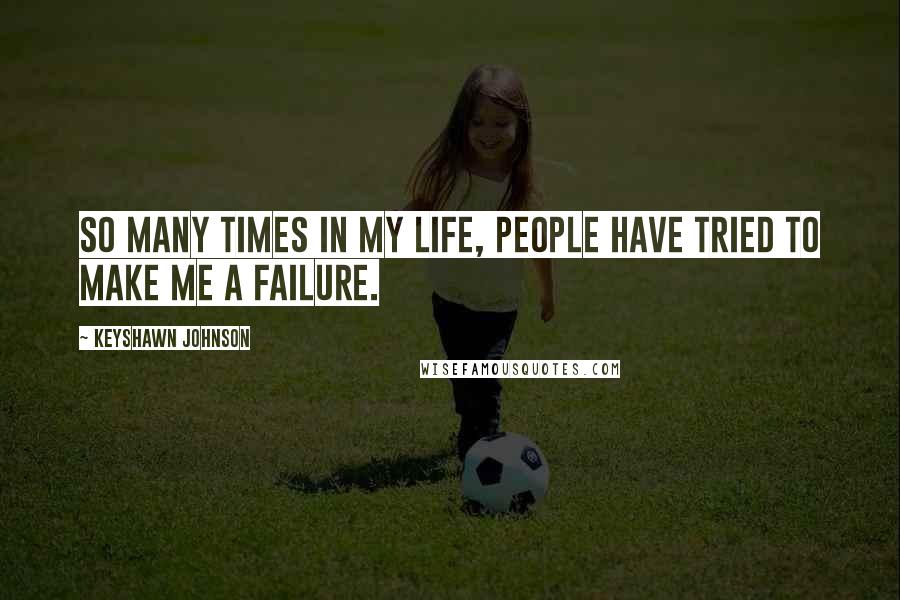 SO MANY TIMES IN MY LIFE, PEOPLE HAVE TRIED TO MAKE ME A FAILURE.

~ KEYSHAWN JOHNSON

WISEFAMOUSQUOTES.COM